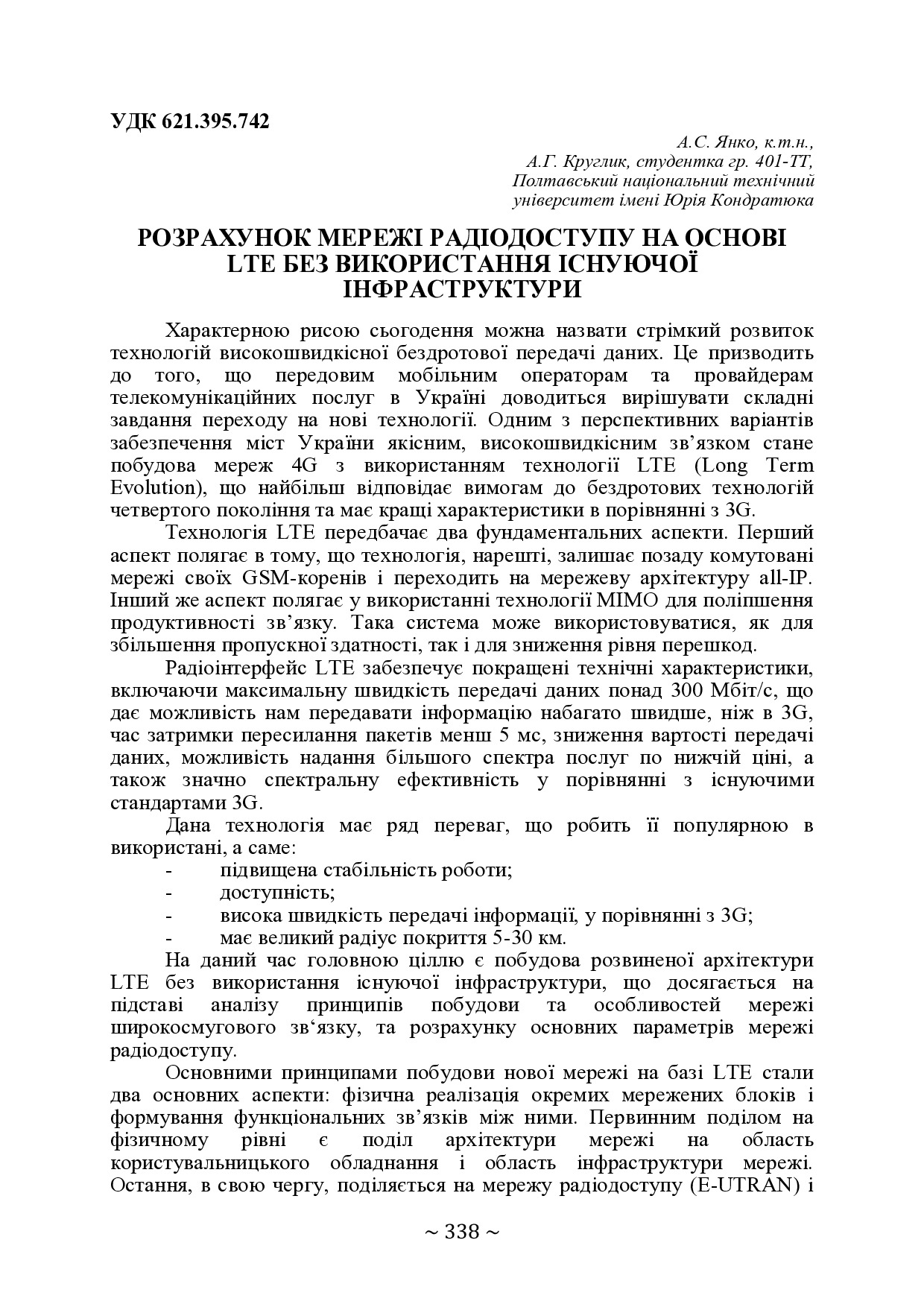 УДК 621.395.742

А.С. Янко, к.т.н.,
А.Г. Круглик, студентка гр. 401-ТТ,
Полтавський національний технічний університет імені Юрія Кондратюка

РОЗРАХУНОК МЕРЕЖІ РАДІОДОСТУПУ НА ОСНОВІ LTE БЕЗ ВИКОРИСТАННЯ ІСНУЮЧОЇ ІНФРАСТРУКТУРИ

Характерною рисою сьогодення можна назвати стрімкий розвиток технологій високошвидкісної бездротової передачі даних. Це призводить до того, що передовим мобільним операторам та провайдерам телекомунікаційних послуг в Україні доводиться вирішувати складні завдання переходу на нові технології. Одним з перспективних варіантів забезпечення міст України якісним, високошвидкісним зв'язком стане побудова мереж 4G з використанням технології LTE (Long Term Evolution), що найбільш відповідає вимогам до бездротових технологій четвертого покоління та має кращі характеристики в порівнянні з 3G.

Технологія LTE передбачає два фундаментальних аспекти. Перший аспект полягає в тому, що технологія, нарешті, залишає позаду комутовані мережі своїх GSM-коренів і переходить на мережеву архітектуру all-IP. Інший же аспект полягає у використанні технології MIMO для поліпшення продуктивності зв'язку. Така система може використовуватися, як для збільшення пропускної здатності, так і для зниження рівня перешкод.

Радіоінтерфейс LTE забезпечує покращені технічні характеристики, включаючи максимальну швидкість передачі даних понад 300 Мбіт/с, що дає можливість нам передавати інформацію набагато швидше, ніж в 3G, час затримки пересилання пакетів менш 5 мс, зниження вартості передачі даних, можливість надання більшого спектра послуг по нижчій ціні, а також значно спектральну ефективність у порівнянні з існуючими стандартами 3G.

Дана технологія має ряд переваг, що робить її популярною в використані, а саме:
- підвищена стабільність роботи;
- доступність;
- висока швидкість передачі інформації, у порівнянні з 3G;
- має великий радіус покриття 5-30 км.

На даний час головною ціллю є побудова розвиненої архітектури LTE без використання існуючої інфраструктури, що досягається на підставі аналізу принципів побудови та особливостей мережі широкосмугового зв‘язку, та розрахунку основних параметрів мережі радіодоступу.

Основними принципами побудови нової мережі на базі LTE стали два основних аспекти: фізична реалізація окремих мережених блоків і формування функціональних зв'язків між ними. Первинним поділом на фізичному рівні є поділ архітектури мережі на область користувальницького обладнання і область інфраструктури мережі. Остання, в свою чергу, поділяється на мережу радіодоступу (E-UTRAN) і

~ 338 ~